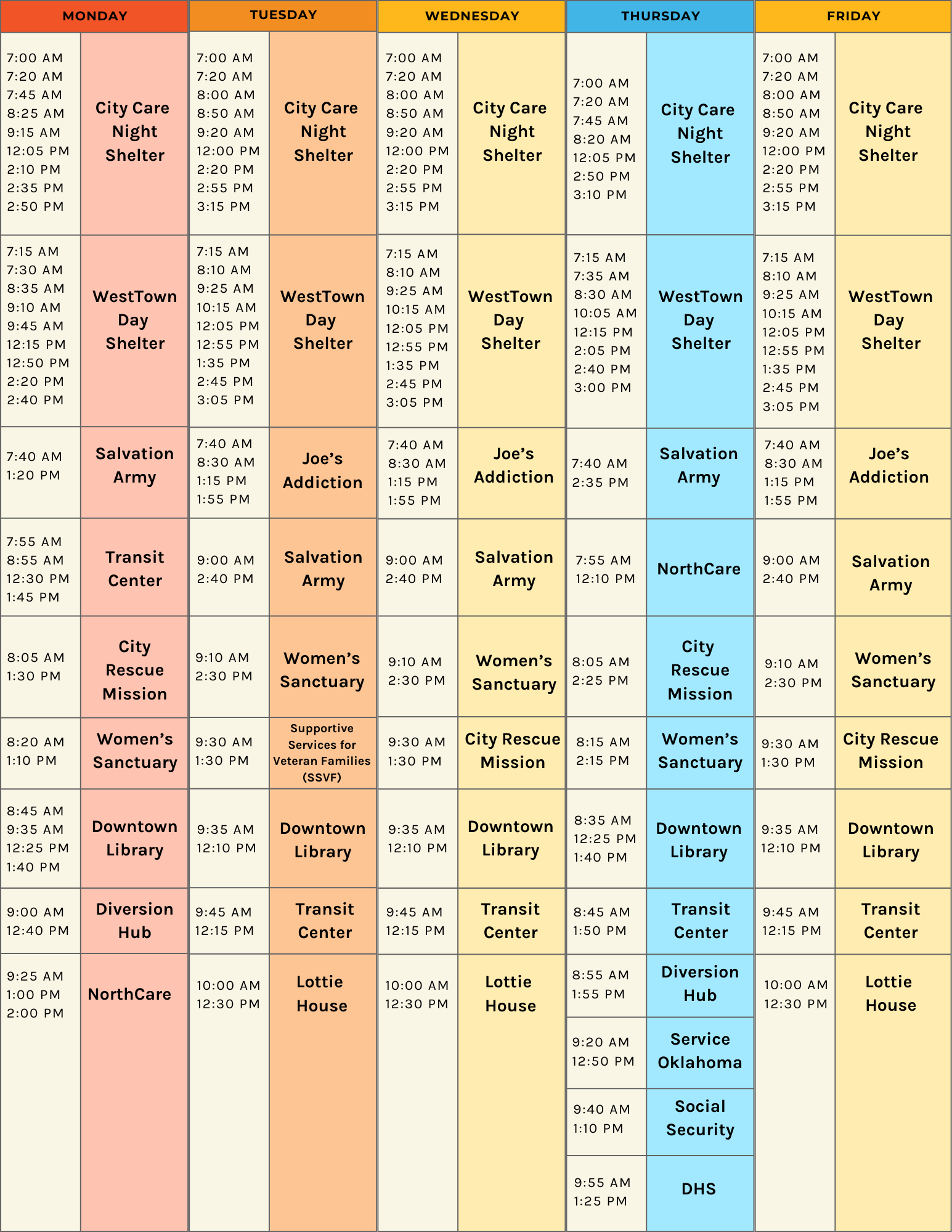 MONDAY

| | |
|---|---|
| 7:00 AM 7:20 AM 7:45 AM 8:25 AM 9:15 AM 12:05 PM 2:10 PM 2:35 PM 2:50 PM | City Care Night Shelter |
| 7:15 AM 7:30 AM 8:35 AM 9:10 AM 9:45 AM 12:15 PM 12:50 PM 2:20 PM 2:40 PM | WestTown Day Shelter |
| 7:40 AM 1:20 PM | Salvation Army |
| 7:55 AM 8:55 AM 12:30 PM 1:45 PM | Transit Center |
| 8:05 AM 1:30 PM | City Rescue Mission |
| 8:20 AM 1:10 PM | Women's Sanctuary |
| 8:45 AM 9:35 AM 12:25 PM 1:40 PM | Downtown Library |
| 9:00 AM 12:40 PM | Diversion Hub |
| 9:25 AM 1:00 PM 2:00 PM | NorthCare |

TUESDAY

| | |
|---|---|
| 7:00 AM 7:20 AM 8:00 AM 8:50 AM 9:20 AM 12:00 PM 2:20 PM 2:55 PM 3:15 PM | City Care Night Shelter |
| 7:15 AM 8:10 AM 9:25 AM 10:15 AM 12:05 PM 12:55 PM 1:35 PM 2:45 PM 3:05 PM | WestTown Day Shelter |
| 7:40 AM 8:30 AM 1:15 PM 1:55 PM | Joe's Addiction |
| 9:00 AM 2:40 PM | Salvation Army |
| 9:10 AM 2:30 PM | Women's Sanctuary |
| 9:30 AM 1:30 PM | Supportive Services for Veteran Families (SSVF) |
| 9:35 AM 12:10 PM | Downtown Library |
| 9:45 AM 12:15 PM | Transit Center |
| 10:00 AM 12:30 PM | Lottie House |

WEDNESDAY

| | |
|---|---|
| 7:00 AM 7:20 AM 8:00 AM 8:50 AM 9:20 AM 12:00 PM 2:20 PM 2:55 PM 3:15 PM | City Care Night Shelter |
| 7:15 AM 8:10 AM 9:25 AM 10:15 AM 12:05 PM 12:55 PM 1:35 PM 2:45 PM 3:05 PM | WestTown Day Shelter |
| 7:40 AM 8:30 AM 1:15 PM 1:55 PM | Joe's Addiction |
| 9:00 AM 2:40 PM | Salvation Army |
| 9:10 AM 2:30 PM | Women's Sanctuary |
| 9:30 AM 1:30 PM | City Rescue Mission |
| 9:35 AM 12:10 PM | Downtown Library |
| 9:45 AM 12:15 PM | Transit Center |
| 10:00 AM 12:30 PM | Lottie House |

THURSDAY

| | |
|---|---|
| 7:00 AM 7:20 AM 7:45 AM 8:20 AM 12:05 PM 2:50 PM 3:10 PM | City Care Night Shelter |
| 7:15 AM 7:35 AM 8:30 AM 10:05 AM 12:15 PM 2:05 PM 2:40 PM 3:00 PM | WestTown Day Shelter |
| 7:40 AM 2:35 PM | Salvation Army |
| 7:55 AM 12:10 PM | NorthCare |
| 8:05 AM 2:25 PM | City Rescue Mission |
| 8:15 AM 2:15 PM | Women's Sanctuary |
| 8:35 AM 12:25 PM 1:40 PM | Downtown Library |
| 8:45 AM 1:50 PM | Transit Center |
| 8:55 AM 1:55 PM | Diversion Hub |
| 9:20 AM 12:50 PM | Service Oklahoma |
| 9:40 AM 1:10 PM | Social Security |
| 9:55 AM 1:25 PM | DHS |

FRIDAY

| | |
|---|---|
| 7:00 AM 7:20 AM 8:00 AM 8:50 AM 9:20 AM 12:00 PM 2:20 PM 2:55 PM 3:15 PM | City Care Night Shelter |
| 7:15 AM 8:10 AM 9:25 AM 10:15 AM 12:05 PM 12:55 PM 1:35 PM 2:45 PM 3:05 PM | WestTown Day Shelter |
| 7:40 AM 8:30 AM 1:15 PM 1:55 PM | Joe's Addiction |
| 9:00 AM 2:40 PM | Salvation Army |
| 9:10 AM 2:30 PM | Women's Sanctuary |
| 9:30 AM 1:30 PM | City Rescue Mission |
| 9:35 AM 12:10 PM | Downtown Library |
| 9:45 AM 12:15 PM | Transit Center |
| 10:00 AM 12:30 PM | Lottie House |